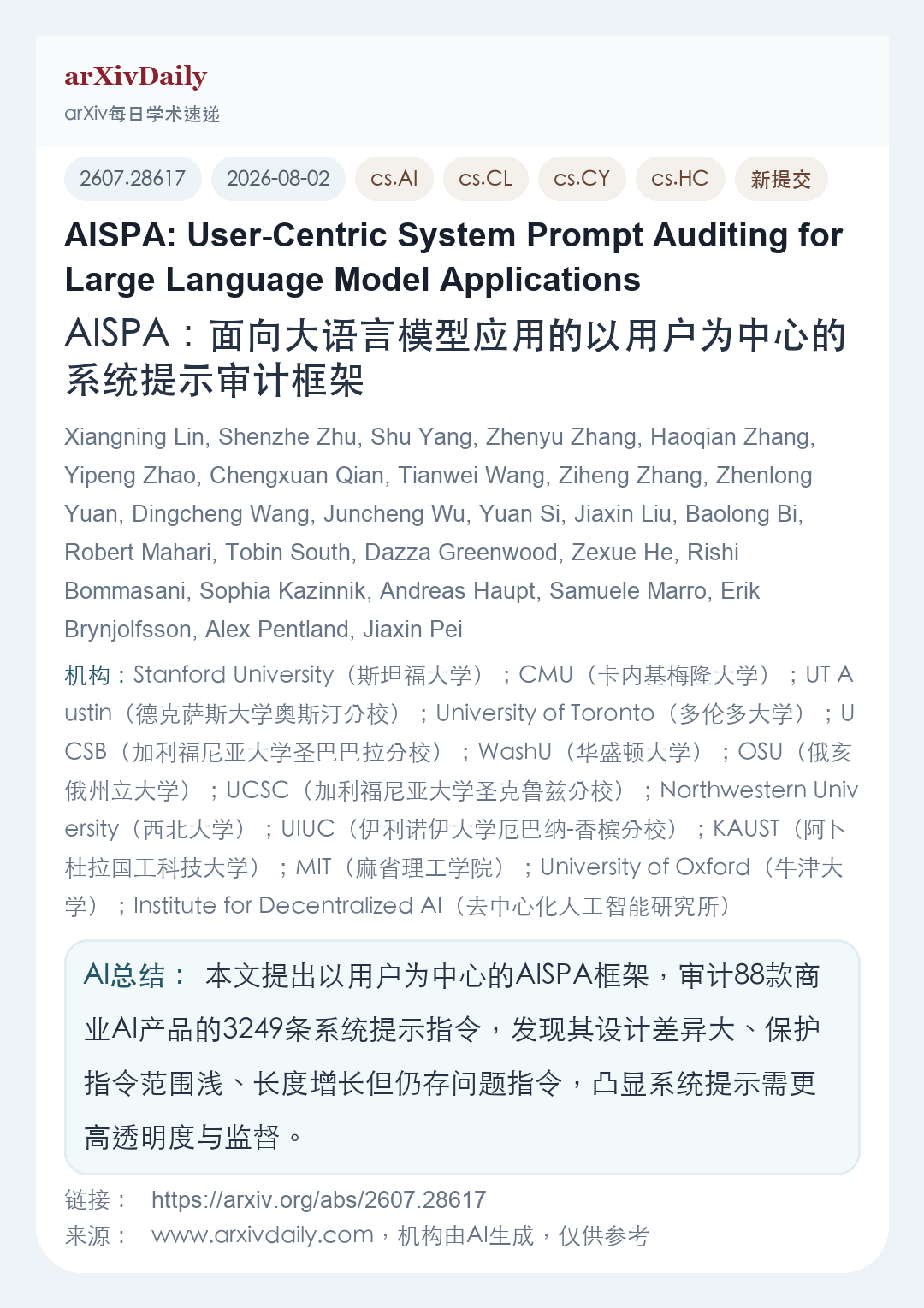 arXivDaily
arXiv每日学术速递

2607.28617 2026-08-02 cs.AI cs.CL cs.CY cs.HC 新提交

AISPA: User-Centric System Prompt Auditing for Large Language Model Applications
AISPA：面向大语言模型应用的以用户为中心的系统提示审计框架

Xiangning Lin, Shenzhe Zhu, Shu Yang, Zhenyu Zhang, Haoqian Zhang, Yipeng Zhao, Chengxuan Qian, Tianwei Wang, Ziheng Zhang, Zhenlong Yuan, Dingcheng Wang, Juncheng Wu, Yuan Si, Jiaxin Liu, Baolong Bi, Robert Mahari, Tobin South, Dazza Greenwood, Zexue He, Rishi Bommasani, Sophia Kazinnik, Andreas Haupt, Samuele Marro, Erik Brynjolfsson, Alex Pentland, Jiaxin Pei

机构：Stanford University（斯坦福大学）；CMU（卡内基梅隆大学）；UT Austin（德克萨斯大学奥斯汀分校）；University of Toronto（多伦多大学）；UCSB（加利福尼亚大学圣巴巴拉分校）；WashU（华盛顿大学）；OSU（俄亥俄州立大学）；UCSC（加利福尼亚大学圣克鲁兹分校）；Northwestern University（西北大学）；UIUC（伊利诺伊大学厄巴纳-香槟分校）；KAUST（阿卜杜拉国王科技大学）；MIT（麻省理工学院）；University of Oxford（牛津大学）；Institute for Decentralized AI（去中心化人工智能研究所）

AI总结： 本文提出以用户为中心的AISPA框架，审计88款商业AI产品的3249条系统提示指令，发现其设计差异大、保护指令范围浅、长度增长但仍存问题指令，凸显系统提示需更高透明度与监督。

链接： https://arxiv.org/abs/2607.28617
来源： www.arxivdaily.com，机构由AI生成，仅供参考